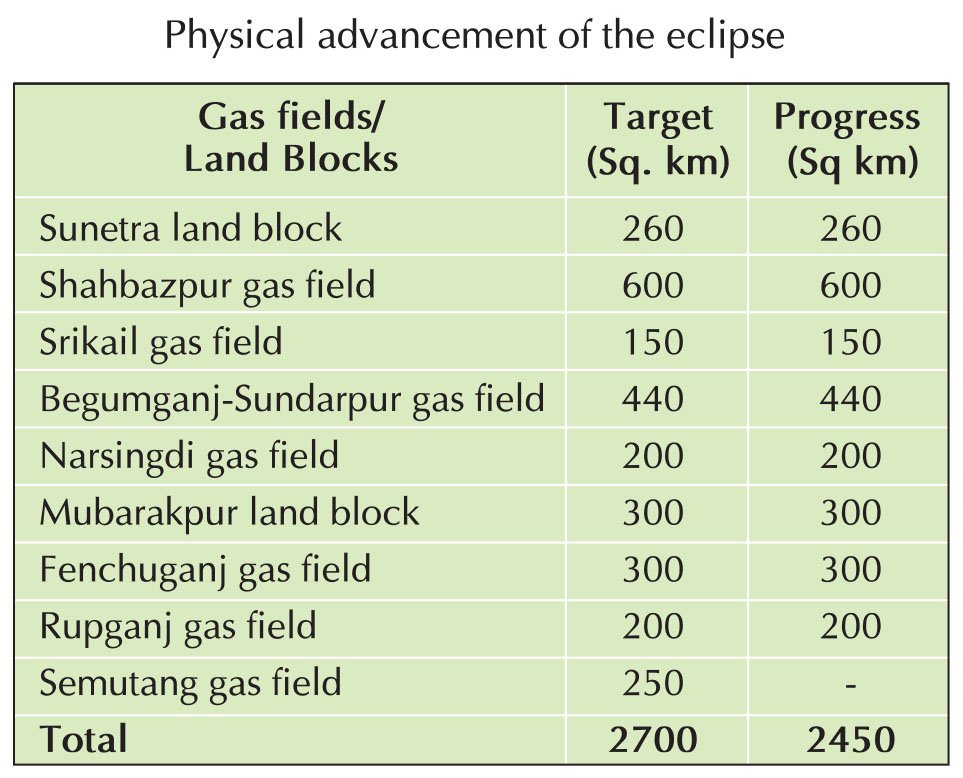 Physical advancement of the eclipse

| Gas fields/ Land Blocks | Target (Sq. km) | Progress (Sq km) |
|---|---|---|
| Sunetra land block | 260 | 260 |
| Shahbazpur gas field | 600 | 600 |
| Srikail gas field | 150 | 150 |
| Begumganj-Sundarpur gas field | 440 | 440 |
| Narsingdi gas field | 200 | 200 |
| Mubarakpur land block | 300 | 300 |
| Fenchuganj gas field | 300 | 300 |
| Rupganj gas field | 200 | 200 |
| Semutang gas field | 250 | - |
| Total | 2700 | 2450 |